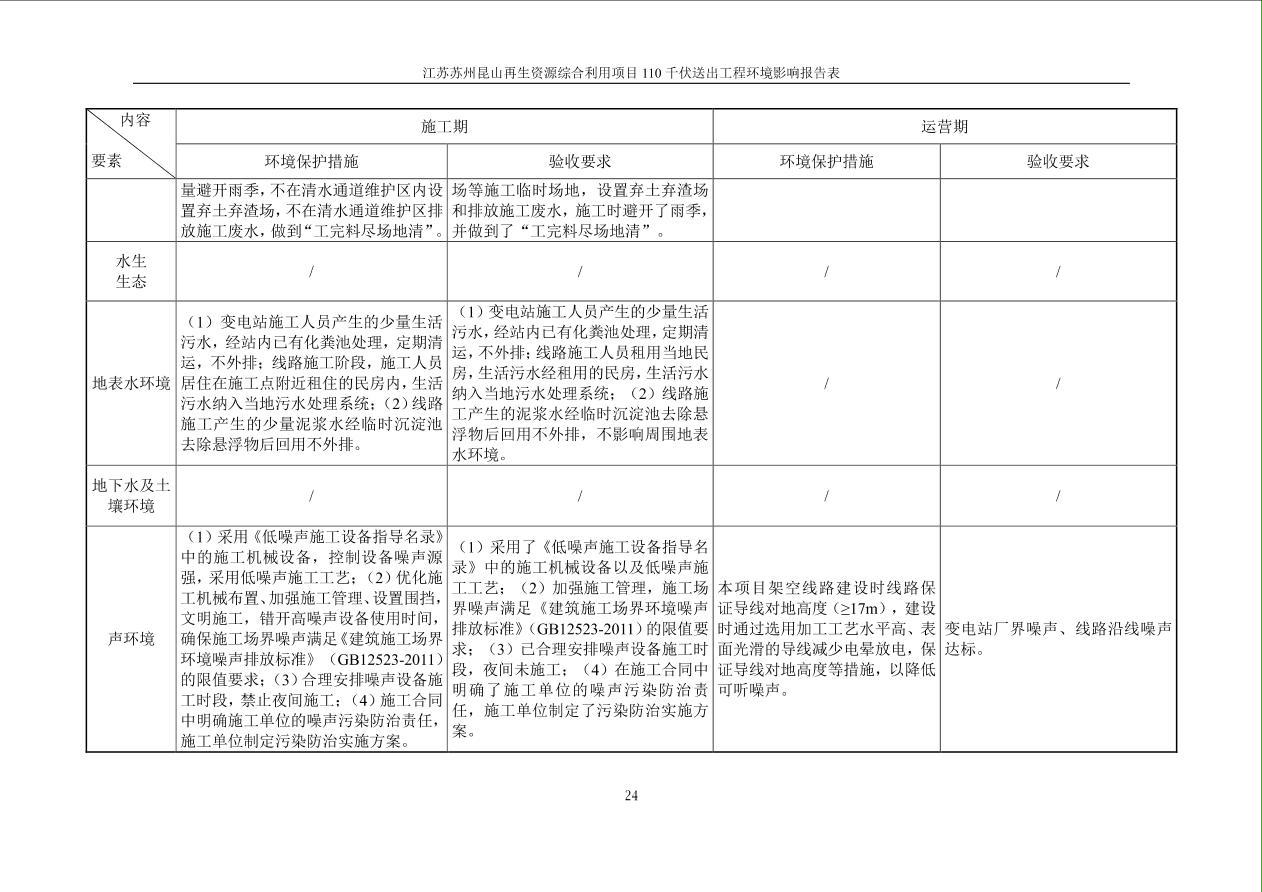 江苏苏州昆山再生资源综合利用项目110千伏送出工程环境影响报告表

| 内容 要素 | 施工期 |  | 运营期 |  |
|---|---|---|---|---|
|  | 环境保护措施 | 验收要求 | 环境保护措施 | 验收要求 |
|  | 量避开雨季，不在清水通道维护区内设置弃土弃渣场，不在清水通道维护区排放施工废水，做到“工完料尽场地清”。 | 场等施工临时场地，设置弃土弃渣场和排放施工废水，施工时避开了雨季，并做到了“工完料尽场地清”。 |  |  |
| 水生生态 | / | / | / | / |
| 地表水环境 | （1）变电站施工人员产生的少量生活污水，经站内已有化粪池处理，定期清运，不外排；线路施工阶段，施工人员居住在施工点附近租住的民房内，生活污水纳入当地污水处理系统；（2）线路施工产生的少量泥浆水经临时沉淀池去除悬浮物后回用不外排。 | （1）变电站施工人员产生的少量生活污水，经站内已有化粪池处理，定期清运，不外排；线路施工人员租用当地民房，生活污水经租用的民房，生活污水纳入当地污水处理系统；（2）线路施工产生的泥浆水经临时沉淀池去除悬浮物后回用不外排，不影响周围地表水环境。 | / | / |
| 地下水及土壤环境 | / | / | / | / |
| 声环境 | （1）采用《低噪声施工设备指导名录》中的施工机械设备，控制设备噪声源强，采用低噪声施工工艺；（2）优化施工机械布置、加强施工管理、设置围挡，文明施工，错开高噪声设备使用时间，确保施工场界噪声满足《建筑施工场界环境噪声排放标准》（GB12523-2011）的限值要求；（3）合理安排噪声设备施工时段，禁止夜间施工；（4）施工合同中明确施工单位的噪声污染防治责任，施工单位制定污染防治实施方案。 | （1）采用了《低噪声施工设备指导名录》中的施工机械设备以及低噪声施工工艺；（2）加强施工管理，施工场界噪声满足《建筑施工场界环境噪声排放标准》（GB12523-2011）的限值要求；（3）已合理安排噪声设备施工时段，夜间未施工；（4）在施工合同中明确了施工单位的噪声污染防治责任，施工单位制定了污染防治实施方案。 | 本项目架空线路建设时线路保证导线对地高度（≥17m），建设时通过选用加工工艺水平高、表面光滑的导线减少电晕放电，保证导线对地高度等措施，以降低可听噪声。 | 变电站厂界噪声、线路沿线噪声达标。 |

24